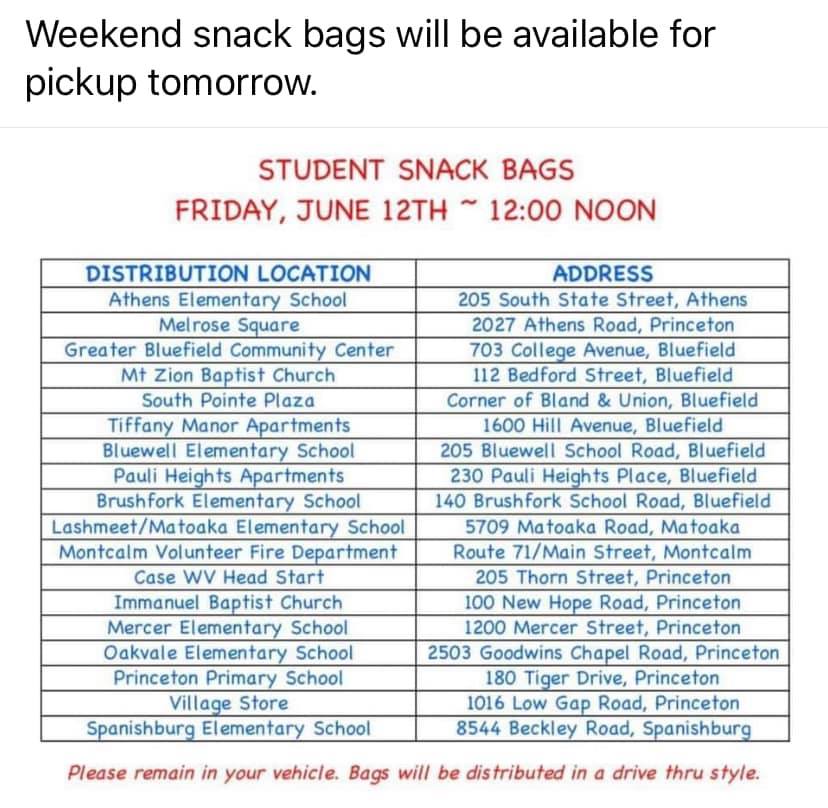 Weekend snack bags will be available for pickup tomorrow.

STUDENT SNACK BAGS
FRIDAY, JUNE 12TH ~ 12:00 NOON

| DISTRIBUTION LOCATION | ADDRESS |
|---|---|
| Athens Elementary School | 205 South State Street, Athens |
| Melrose Square | 2027 Athens Road, Princeton |
| Greater Bluefield Community Center | 703 College Avenue, Bluefield |
| Mt Zion Baptist Church | 112 Bedford Street, Bluefield |
| South Pointe Plaza | Corner of Bland & Union, Bluefield |
| Tiffany Manor Apartments | 1600 Hill Avenue, Bluefield |
| Bluewell Elementary School | 205 Bluewell School Road, Bluefield |
| Pauli Heights Apartments | 230 Pauli Heights Place, Bluefield |
| Brushfork Elementary School | 140 Brushfork School Road, Bluefield |
| Lashmeet/Matoaka Elementary School | 5709 Matoaka Road, Matoaka |
| Montcalm Volunteer Fire Department | Route 71/Main Street, Montcalm |
| Case WV Head Start | 205 Thorn Street, Princeton |
| Immanuel Baptist Church | 100 New Hope Road, Princeton |
| Mercer Elementary School | 1200 Mercer Street, Princeton |
| Oakvale Elementary School | 2503 Goodwins Chapel Road, Princeton |
| Princeton Primary School | 180 Tiger Drive, Princeton |
| Village Store | 1016 Low Gap Road, Princeton |
| Spanishburg Elementary School | 8544 Beckley Road, Spanishburg |

Please remain in your vehicle. Bags will be distributed in a drive thru style.